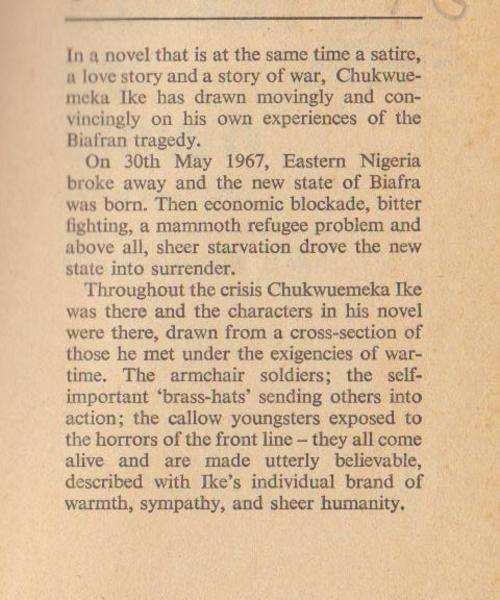 In a novel that is at the same time a satire, a love story and a story of war, Chukwuemeka Ike has drawn movingly and convincingly on his own experiences of the Biafran tragedy.

On 30th May 1967, Eastern Nigeria broke away and the new state of Biafra was born. Then economic blockade, bitter fighting, a mammoth refugee problem and above all, sheer starvation drove the new state into surrender.

Throughout the crisis Chukwuemeka Ike was there and the characters in his novel were there, drawn from a cross-section of those he met under the exigencies of wartime. The armchair soldiers; the self-important 'brass-hats' sending others into action; the callow youngsters exposed to the horrors of the front line – they all come alive and are made utterly believable, described with Ike's individual brand of warmth, sympathy, and sheer humanity.